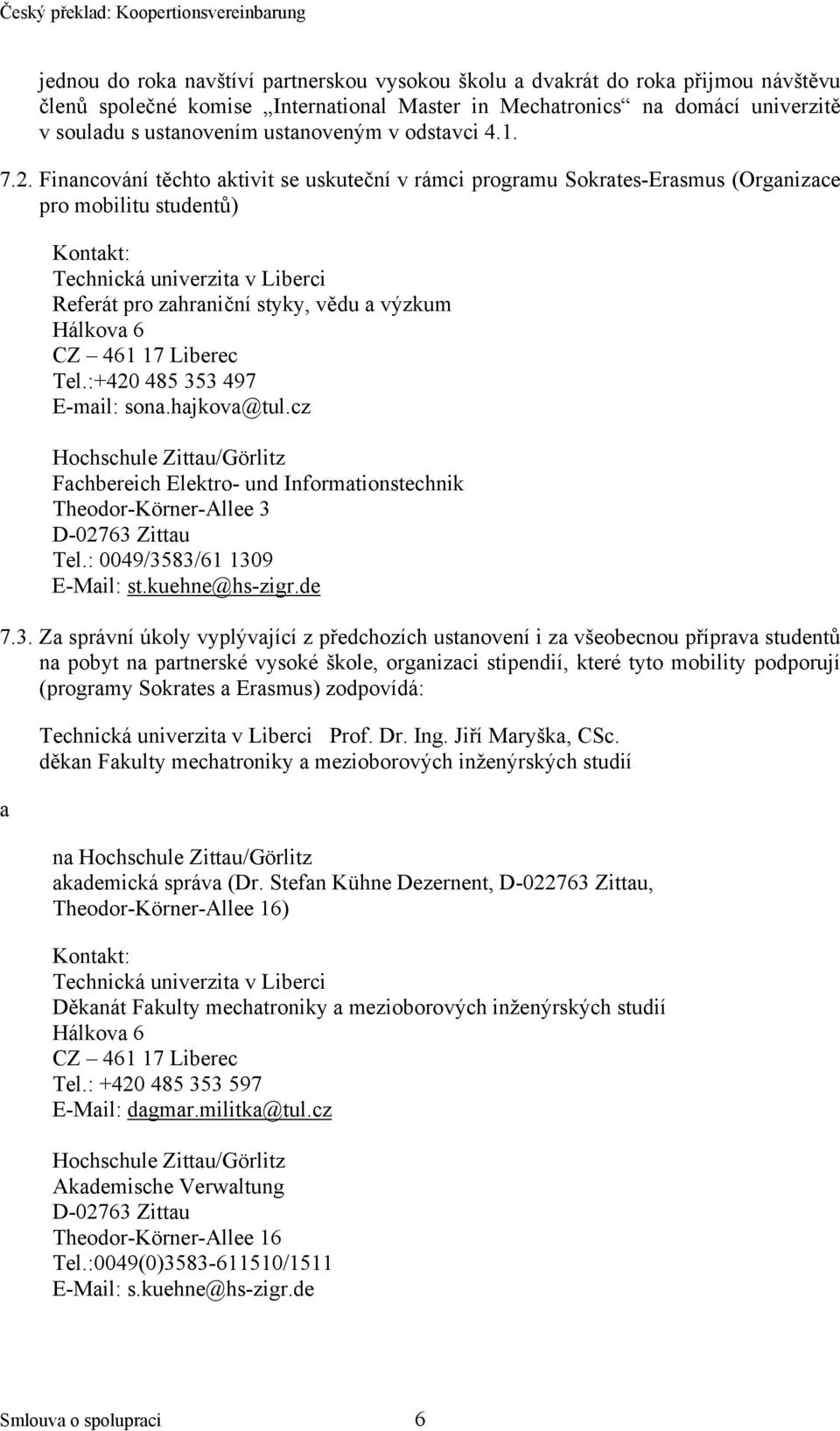 Český překlad: Koopertionsvereinbarung

jednou do roka navštíví partnerskou vysokou školu a dvakrát do roka přijmou návštěvu členů společné komise „International Master in Mechatronics“ na domácí univerzitě v souladu s ustanovením ustanoveným v odstavci 4.1.

7.2. Financování těchto aktivit se uskuteční v rámci programu Sokrates-Erasmus (Organizace pro mobilitu studentů)

Kontakt:
Technická univerzita v Liberci
Referát pro zahraniční styky, vědu a výzkum
Hálkova 6
CZ – 461 17 Liberec
Tel.:+420 485 353 497
E-mail: sona.hajkova@tul.cz

Hochschule Zittau/Görlitz
Fachbereich Elektro- und Informationstechnik
Theodor-Körner-Allee 3
D-02763 Zittau
Tel.: 0049/3583/61 1309
E-Mail: st.kuehne@hs-zigr.de

7.3. Za správní úkoly vyplývající z předchozích ustanovení i za všeobecnou příprava studentů na pobyt na partnerské vysoké škole, organizaci stipendií, které tyto mobility podporují (programy Sokrates a Erasmus) zodpovídá:

Technická univerzita v Liberci Prof. Dr. Ing. Jiří Maryška, CSc.
děkan Fakulty mechatroniky a mezioborových inženýrských studií

a

na Hochschule Zittau/Görlitz
akademická správa (Dr. Stefan Kühne Dezernent, D-022763 Zittau, Theodor-Körner-Allee 16)

Kontakt:
Technická univerzita v Liberci
Děkanát Fakulty mechatroniky a mezioborových inženýrských studií
Hálkova 6
CZ – 461 17 Liberec
Tel.: +420 485 353 597
E-Mail: dagmar.militka@tul.cz

Hochschule Zittau/Görlitz
Akademische Verwaltung
D-02763 Zittau
Theodor-Körner-Allee 16
Tel.:0049(0)3583-611510/1511
E-Mail: s.kuehne@hs-zigr.de

Smlouva o spolupraci 6